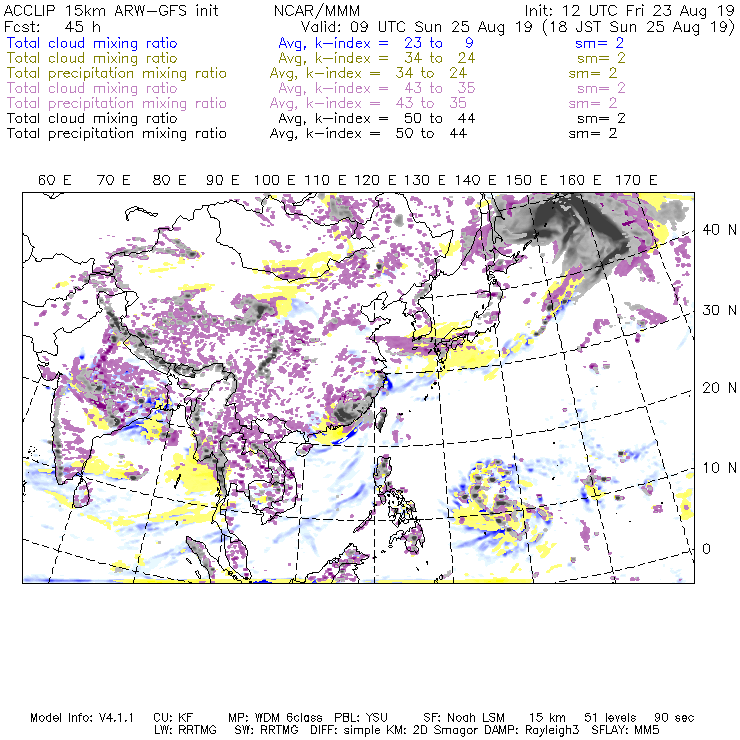 ACCLIP 15km ARW-GFS init NCAR/MMM Init: 12 UTC Fri 23 Aug 19
Fcst: 45 h Valid: 09 UTC Sun 25 Aug 19 (18 JST Sun 25 Aug 19)
Total cloud mixing ratio Avg, k-index = 23 to 9 sm= 2
Total cloud mixing ratio Avg, k-index = 34 to 24 sm= 2
Total precipitation mixing ratio Avg, k-index = 34 to 24 sm= 2
Total cloud mixing ratio Avg, k-index = 43 to 35 sm= 2
Total precipitation mixing ratio Avg, k-index = 43 to 35 sm= 2
Total cloud mixing ratio Avg, k-index = 50 to 44 sm= 2
Total precipitation mixing ratio Avg, k-index = 50 to 44 sm= 2

60 E 70 E 80 E 90 E 100 E 110 E 120 E 130 E 140 E 150 E 160 E 170 E

40 N
30 N
20 N
10 N
0

Model Info: V4.1.1 CU: KF MP: WDM 6class PBL: YSU SF: Noah LSM 15 km 51 levels 90 sec
LW: RRTMG SW: RRTMG DIFF: simple KM: 2D Smagor DAMP: Rayleigh3 SFLAY: MM5